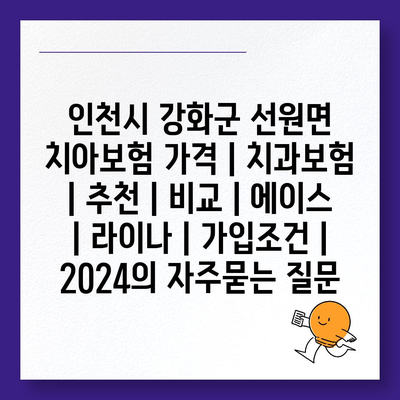 인천시 강화군 선원면 치아보험 가격 | 치과보험 | 추천 | 비교 | 에이스 | 라이나 | 가입조건 | 2024의 자주묻는 질문